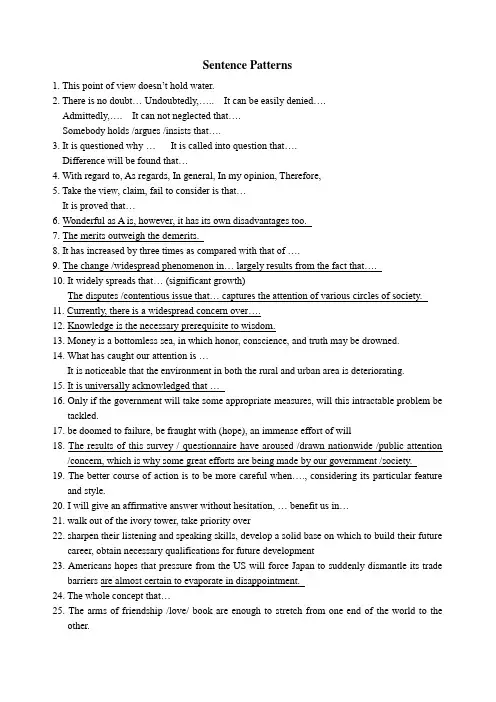 Sentence Patterns

1. This point of view doesn't hold water.

2. There is no doubt… Undoubtedly,….. It can be easily denied….
Admittedly,…. It can not neglected that….
Somebody holds /argues /insists that….

3. It is questioned why … It is called into question that….
Difference will be found that…

4. With regard to, As regards, In general, In my opinion, Therefore,

5. Take the view, claim, fail to consider is that…
It is proved that…

6. Wonderful as A is, however, it has its own disadvantages too.

7. The merits outweigh the demerits.

8. It has increased by three times as compared with that of ….

9. The change /widespread phenomenon in… largely results from the fact that….

10. It widely spreads that… (significant growth)
The disputes /contentious issue that… captures the attention of various circles of society.

11. Currently, there is a widespread concern over….

12. Knowledge is the necessary prerequisite to wisdom.

13. Money is a bottomless sea, in which honor, conscience, and truth may be drowned.

14. What has caught our attention is …
It is noticeable that the environment in both the rural and urban area is deteriorating.

15. It is universally acknowledged that …

16. Only if the government will take some appropriate measures, will this intractable problem be tackled.

17. be doomed to failure, be fraught with (hope), an immense effort of will

18. The results of this survey / questionnaire have aroused /drawn nationwide /public attention /concern, which is why some great efforts are being made by our government /society.

19. The better course of action is to be more careful when…., considering its particular feature and style.

20. I will give an affirmative answer without hesitation, … benefit us in…

21. walk out of the ivory tower, take priority over

22. sharpen their listening and speaking skills, develop a solid base on which to build their future career, obtain necessary qualifications for future development

23. Americans hopes that pressure from the US will force Japan to suddenly dismantle its trade barriers are almost certain to evaporate in disappointment.

24. The whole concept that…

25. The arms of friendship /love/ book are enough to stretch from one end of the world to the other.